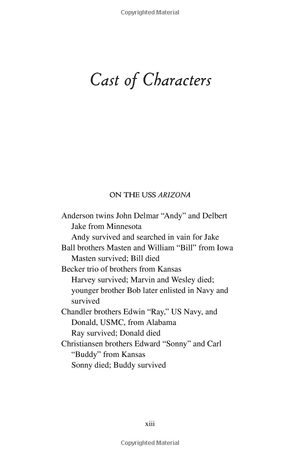 Copyrighted Material

Cast of Characters

ON THE USS ARIZONA

Anderson twins John Delmar "Andy" and Delbert Jake from Minnesota
Andy survived and searched in vain for Jake
Ball brothers Masten and William "Bill" from Iowa
Masten survived; Bill died
Becker trio of brothers from Kansas
Harvey survived; Marvin and Wesley died; younger brother Bob later enlisted in Navy and survived
Chandler brothers Edwin "Ray," US Navy, and Donald, USMC, from Alabama
Ray survived; Donald died
Christiansen brothers Edward "Sonny" and Carl "Buddy" from Kansas
Sonny died; Buddy survived

xiii

Copyrighted Material